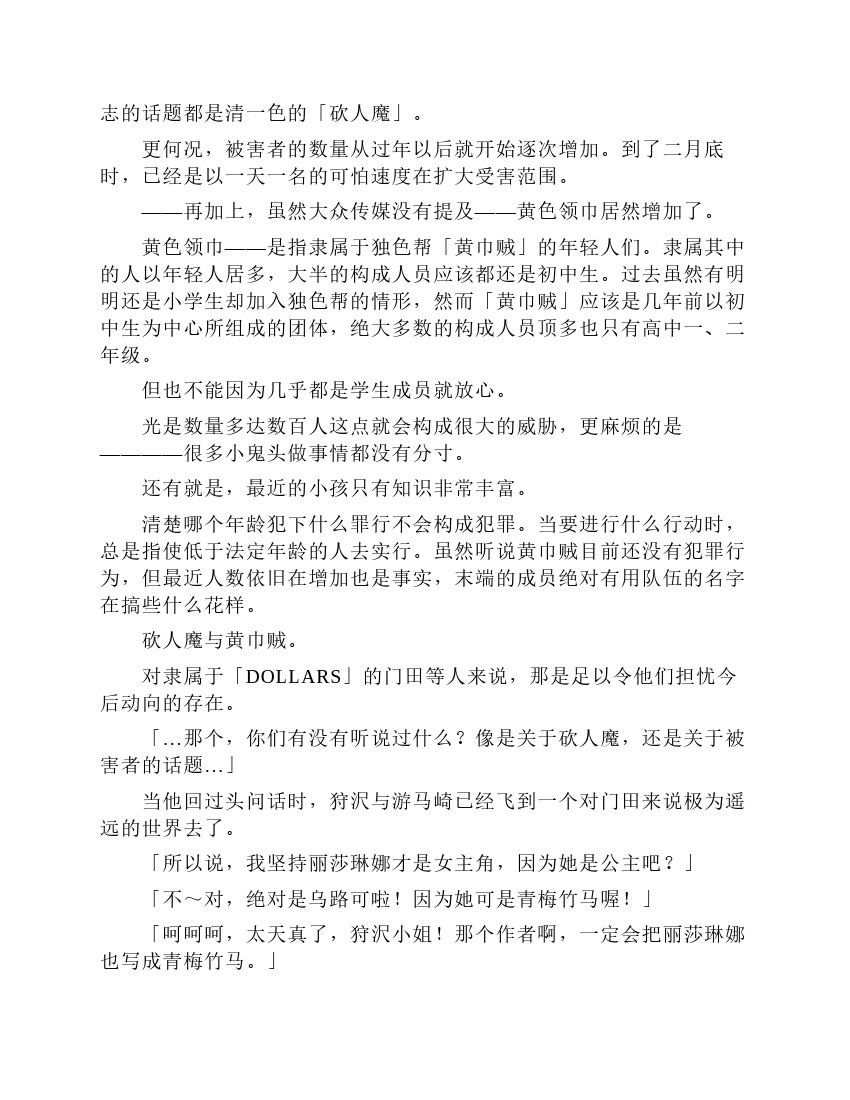 志的话题都是清一色的「砍人魔」。

更何况，被害者的数量从过年以后就开始逐次增加。到了二月底时，已经是以一天一名的可怕速度在扩大受害范围。

——再加上，虽然大众传媒没有提及——黄色领巾居然增加了。

黄色领巾——是指隶属于独色帮「黄巾贼」的年轻人们。隶属其中的人以年轻人居多，大半的构成人员应该都还是初中生。过去虽然有明明还是小学生却加入独色帮的情形，然而「黄巾贼」应该是几年前以初中生为中心所组成的团体，绝大多数的构成人员顶多也只有高中一、二年级。

但也不能因为几乎都是学生成员就放心。

光是数量多达数百人这点就会构成很大的威胁，更麻烦的是————很多小鬼头做事情都没有分寸。

还有就是，最近的小孩只有知识非常丰富。

清楚哪个年龄犯下什么罪行不会构成犯罪。当要进行什么行动时，总是指使低于法定年龄的人去实行。虽然听说黄巾贼目前还没有犯罪行为，但最近人数依旧在增加也是事实，末端的成员绝对有用队伍的名字在搞些什么花样。

砍人魔与黄巾贼。

对隶属于「DOLLARS」的门田等人来说，那是足以令他们担忧今后动向的存在。

「...那个，你们有没有听说过什么？像是关于砍人魔，还是关于被害者的话题...」

当他回过头问话时，狩沢与游马崎已经飞到一个对门田来说极为遥远的世界去了。

「所以说，我坚持丽莎琳娜才是女主角，因为她是公主吧？」

「不～对，绝对是乌路可啦！因为她可是青梅竹马喔！」

「呵呵呵，太天真了，狩沢小姐！那个作者啊，一定会把丽莎琳娜也写成青梅竹马。」